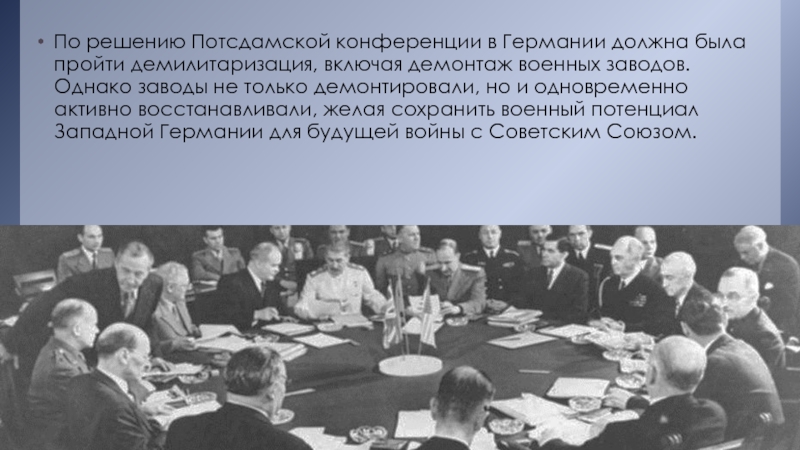 • По решению Потсдамской конференции в Германии должна была пройти демилитаризация, включая демонтаж военных заводов. Однако заводы не только демонтировали, но и одновременно активно восстанавливали, желая сохранить военный потенциал Западной Германии для будущей войны с Советским Союзом.